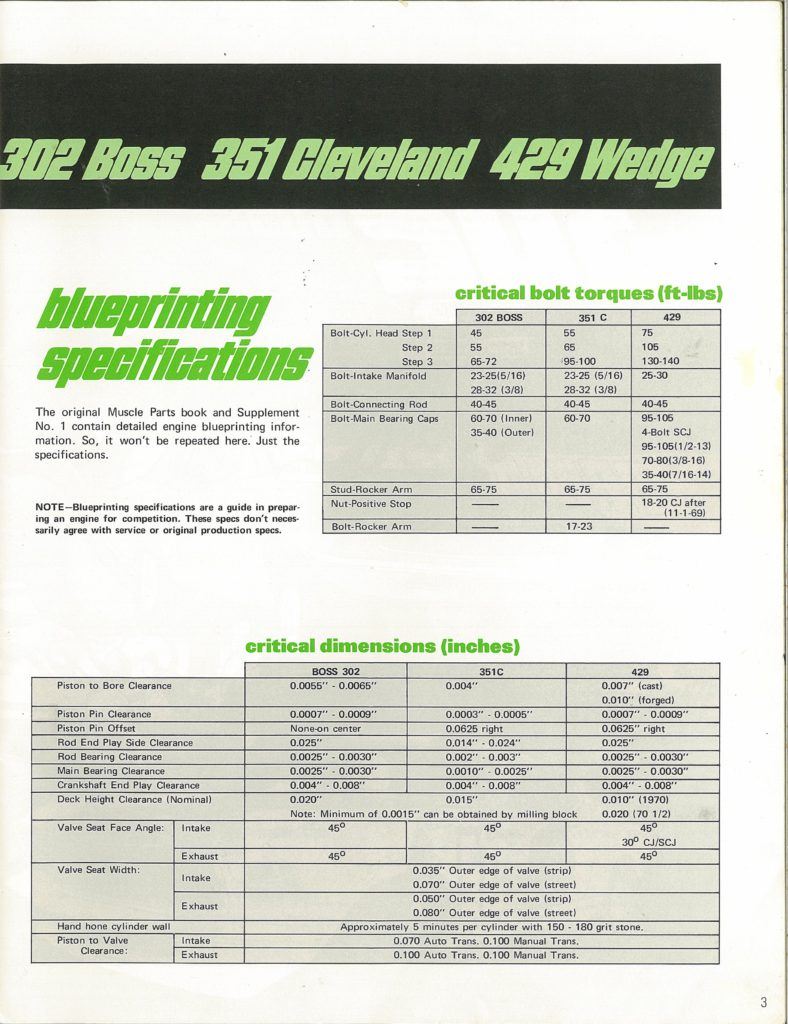 302 Boss 351 Cleveland 429 Wedge

blueprinting specifications

The original Muscle Parts book and Supplement No. 1 contain detailed engine blueprinting information. So, it won't be repeated here. Just the specifications.

NOTE—Blueprinting specifications are a guide in preparing an engine for competition. These specs don't necessarily agree with service or original production specs.

critical bolt torques (ft-lbs)

| | 302 BOSS | 351 C | 429 |
|---|---|---|---|
| Bolt-Cyl. Head Step 1 | 45 | 55 | 75 |
| Step 2 | 55 | 65 | 105 |
| Step 3 | 65-72 | 95-100 | 130-140 |
| Bolt-Intake Manifold | 23-25(5/16) 28-32 (3/8) | 23-25 (5/16) 28-32 (3/8) | 25-30 |
| Bolt-Connecting Rod | 40-45 | 40-45 | 40-45 |
| Bolt-Main Bearing Caps | 60-70 (Inner) 35-40 (Outer) | 60-70 | 95-105 4-Bolt SCJ 95-105(1/2-13) 70-80(3/8-16) 35-40(7/16-14) |
| Stud-Rocker Arm | 65-75 | 65-75 | 65-75 |
| Nut-Positive Stop | —— | —— | 18-20 CJ after (11-1-69) |
| Bolt-Rocker Arm | —— | 17-23 | —— |

critical dimensions (inches)

| | | BOSS 302 | 351C | 429 |
|---|---|---|---|---|
| Piston to Bore Clearance | | 0.0055" - 0.0065" | 0.004" | 0.007" (cast) 0.010" (forged) |
| Piston Pin Clearance | | 0.0007" - 0.0009" | 0.0003" - 0.0005" | 0.0007" - 0.0009" |
| Piston Pin Offset | | None-on center | 0.0625 right | 0.0625" right |
| Rod End Play Side Clearance | | 0.025" | 0.014" - 0.024" | 0.025" |
| Rod Bearing Clearance | | 0.0025" - 0.0030" | 0.002" - 0.003" | 0.0025" - 0.0030" |
| Main Bearing Clearance | | 0.0025" - 0.0030" | 0.0010" - 0.0025" | 0.0025" - 0.0030" |
| Crankshaft End Play Clearance | | 0.004" - 0.008" | 0.004" - 0.008" | 0.004" - 0.008" |
| Deck Height Clearance (Nominal) | | 0.020" Note: Minimum of 0.0015" can be obtained by milling block | 0.015" | 0.010" (1970) 0.020 (70 1/2) |
| Valve Seat Face Angle: | Intake | $45^o$ | $45^o$ | $45^o$ $30^o$ CJ/SCJ |
| | Exhaust | $45^o$ | $45^o$ | $45^o$ |
| Valve Seat Width: | Intake | 0.035" Outer edge of valve (strip) 0.070" Outer edge of valve (street) | | |
| | Exhaust | 0.050" Outer edge of valve (strip) 0.080" Outer edge of valve (street) | | |
| Hand hone cylinder wall | | Approximately 5 minutes per cylinder with 150 - 180 grit stone. | | |
| Piston to Valve Clearance: | Intake | 0.070 Auto Trans. 0.100 Manual Trans. | | |
| | Exhaust | 0.100 Auto Trans. 0.100 Manual Trans. | | |

3